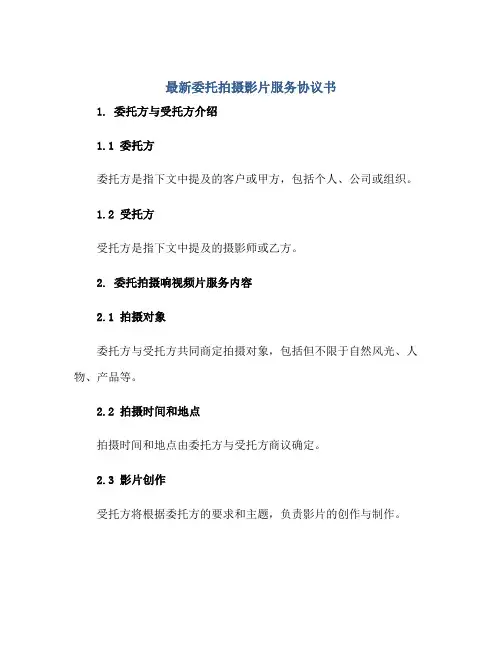 最新委托拍摄影片服务协议书

1. 委托方与受托方介绍

1.1 委托方

委托方是指下文中提及的客户或甲方，包括个人、公司或组织。

1.2 受托方

受托方是指下文中提及的摄影师或乙方。

2. 委托拍摄响视频片服务内容

2.1 拍摄对象

委托方与受托方共同商定拍摄对象，包括但不限于自然风光、人物、产品等。

2.2 拍摄时间和地点

拍摄时间和地点由委托方与受托方商议确定。

2.3 影片创作

受托方将根据委托方的要求和主题，负责影片的创作与制作。